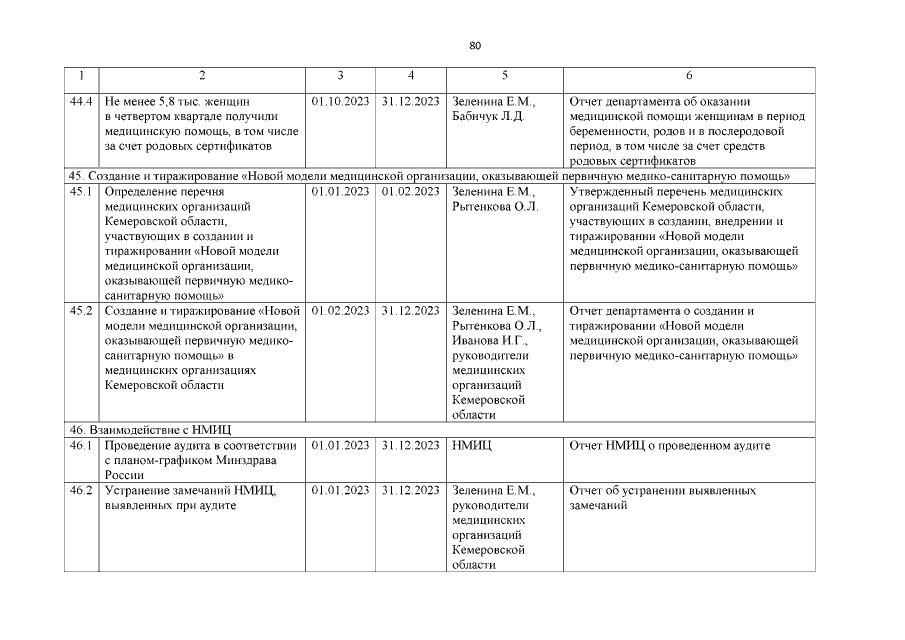 80

| 1 | 2 | 3 | 4 | 5 | 6 |
|---|---|---|---|---|---|
| 44.4 | Не менее 5,8 тыс. женщин в четвертом квартале получили медицинскую помощь, в том числе за счет родовых сертификатов | 01.10.2023 | 31.12.2023 | Зеленина Е.М., Бабичук Л.Д. | Отчет департамента об оказании медицинской помощи женщинам в период беременности, родов и в послеродовой период, в том числе за счет средств родовых сертификатов |
| 45. Создание и тиражирование «Новой модели медицинской организации, оказывающей первичную медико-санитарную помощь» | | | | | |
| 45.1 | Определение перечня медицинских организаций Кемеровской области, участвующих в создании и тиражировании «Новой модели медицинской организации, оказывающей первичную медико-санитарную помощь» | 01.01.2023 | 01.02.2023 | Зеленина Е.М., Рытенкова О.Л. | Утвержденный перечень медицинских организаций Кемеровской области, участвующих в создании, внедрении и тиражировании «Новой модели медицинской организации, оказывающей первичную медико-санитарную помощь» |
| 45.2 | Создание и тиражирование «Новой модели медицинской организации, оказывающей первичную медико-санитарную помощь» в медицинских организациях Кемеровской области | 01.02.2023 | 31.12.2023 | Зеленина Е.М., Рытенкова О.Л., Иванова И.Г., руководители медицинских организаций Кемеровской области | Отчет департамента о создании и тиражировании «Новой модели медицинской организации, оказывающей первичную медико-санитарную помощь» |
| 46. Взаимодействие с НМИЦ | | | | | |
| 46.1 | Проведение аудита в соответствии с планом-графиком Минздрава России | 01.01.2023 | 31.12.2023 | НМИЦ | Отчет НМИЦ о проведенном аудите |
| 46.2 | Устранение замечаний НМИЦ, выявленных при аудите | 01.01.2023 | 31.12.2023 | Зеленина Е.М., руководители медицинских организаций Кемеровской области | Отчет об устранении выявленных замечаний |